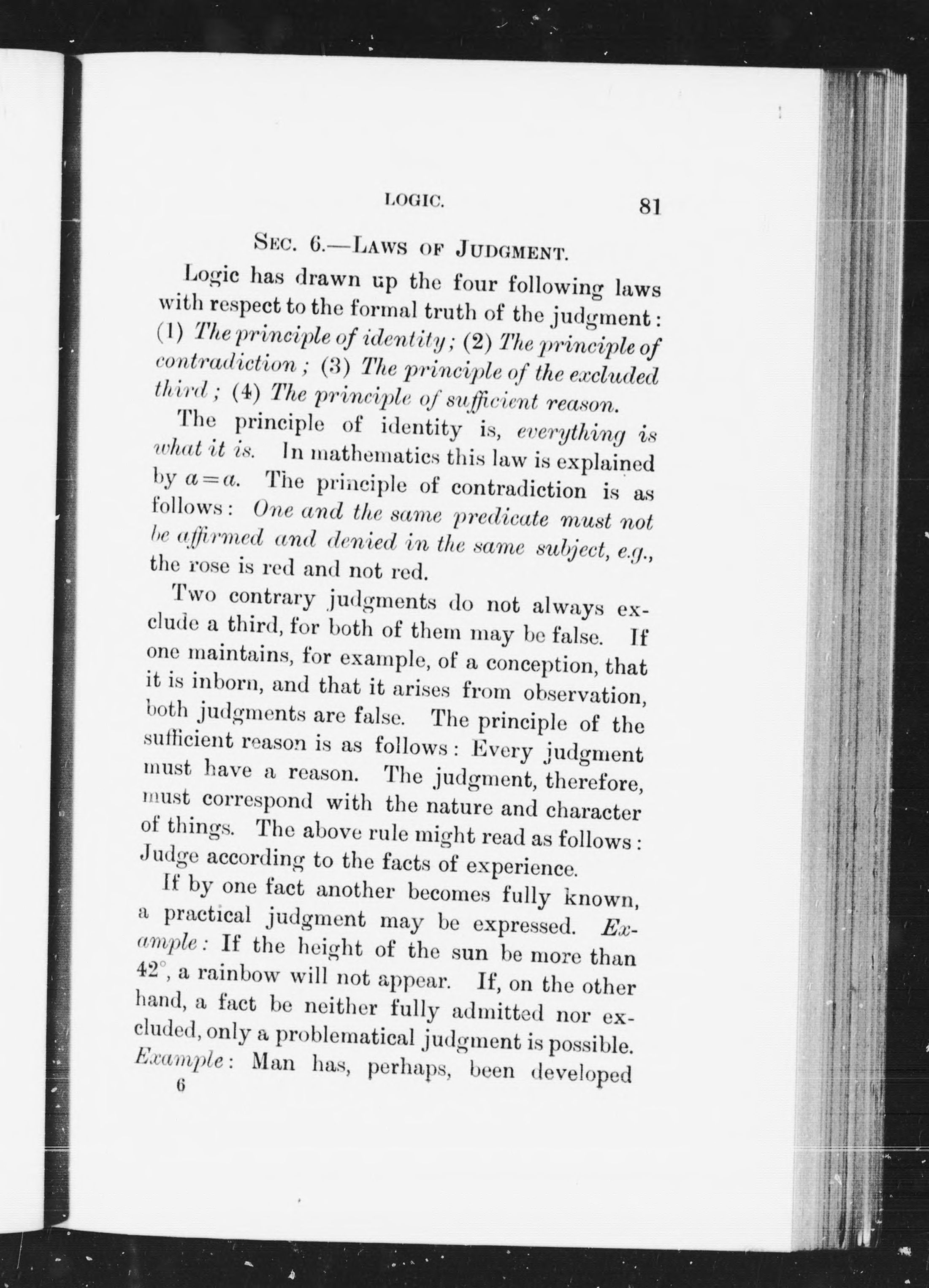 LOGIC. 81

SEC. 6.—LAWS OF JUDGMENT.

Logic has drawn up the four following laws with respect to the formal truth of the judgment: (1) The principle of identity; (2) The principle of contradiction; (3) The principle of the excluded third; (4) The principle of sufficient reason.

The principle of identity is, everything is what it is. In mathematics this law is explained by $a=a$. The principle of contradiction is as follows: One and the same predicate must not be affirmed and denied in the same subject, e.g., the rose is red and not red.

Two contrary judgments do not always exclude a third, for both of them may be false. If one maintains, for example, of a conception, that it is inborn, and that it arises from observation, both judgments are false. The principle of the sufficient reason is as follows: Every judgment must have a reason. The judgment, therefore, must correspond with the nature and character of things. The above rule might read as follows: Judge according to the facts of experience.

If by one fact another becomes fully known, a practical judgment may be expressed. Example: If the height of the sun be more than $42^\circ$, a rainbow will not appear. If, on the other hand, a fact be neither fully admitted nor excluded, only a problematical judgment is possible. Example: Man has, perhaps, been developed

6